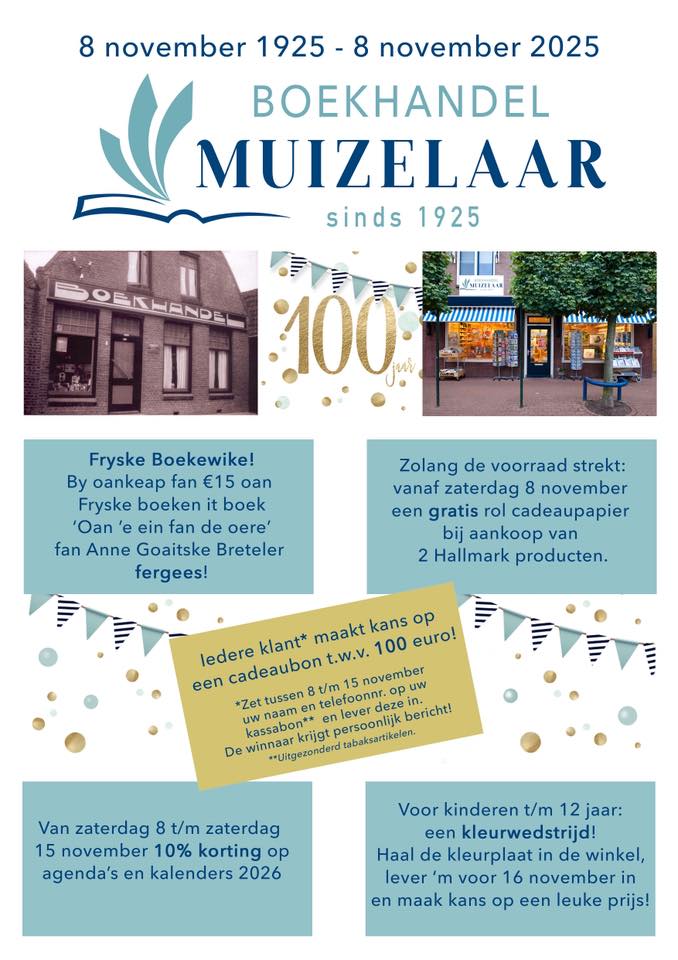 8 november 1925 - 8 november 2025

BOEKHANDEL
MUIZELAAR
sinds 1925

BOEKHANDEL

100 jaar

BOEKHANDEL MUIZELAAR

Fryske Boekewike!
By oankeap fan €15 oan Fryske boeken it boek 'Oan 'e ein fan de oere' fan Anne Goaitske Breteler fergees!

Zolang de voorraad strekt: vanaf zaterdag 8 november een gratis rol cadeaupapier bij aankoop van 2 Hallmark producten.

Iedere klant* maakt kans op een cadeaubon t.w.v. 100 euro!

*Zet tussen 8 t/m 15 november uw naam en telefoonnr. op uw kassabon** en lever deze in. De winnaar krijgt persoonlijk bericht!
**Uitgezonderd tabaksartikelen.

Van zaterdag 8 t/m zaterdag 15 november 10% korting op agenda's en kalenders 2026

Voor kinderen t/m 12 jaar: een kleurwedstrijd! Haal de kleurplaat in de winkel, lever 'm voor 16 november in en maak kans op een leuke prijs!